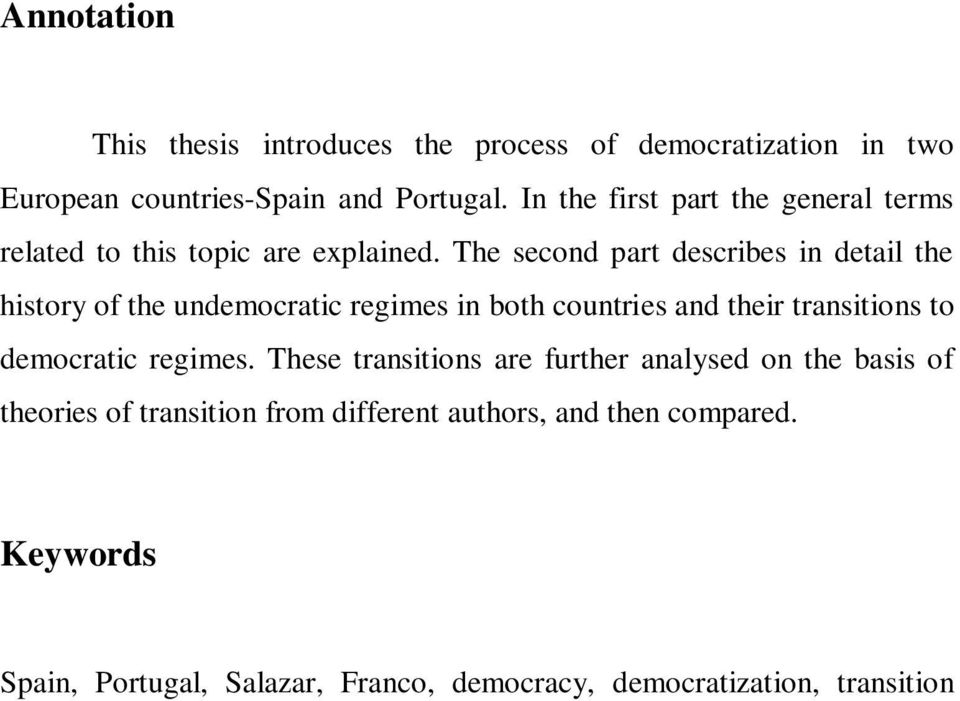 Annotation

This thesis introduces the process of democratization in two European countries-Spain and Portugal. In the first part the general terms related to this topic are explained. The second part describes in detail the history of the undemocratic regimes in both countries and their transitions to democratic regimes. These transitions are further analysed on the basis of theories of transition from different authors, and then compared.

Keywords

Spain, Portugal, Salazar, Franco, democracy, democratization, transition